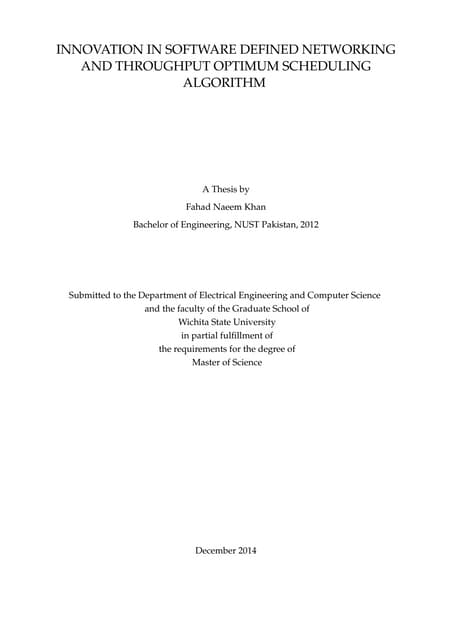 INNOVATION IN SOFTWARE DEFINED NETWORKING AND THROUGHPUT OPTIMUM SCHEDULING ALGORITHM

A Thesis by
Fahad Naeem Khan
Bachelor of Engineering, NUST Pakistan, 2012

Submitted to the Department of Electrical Engineering and Computer Science
and the faculty of the Graduate School of
Wichita State University
in partial fulfillment of
the requirements for the degree of
Master of Science

December 2014